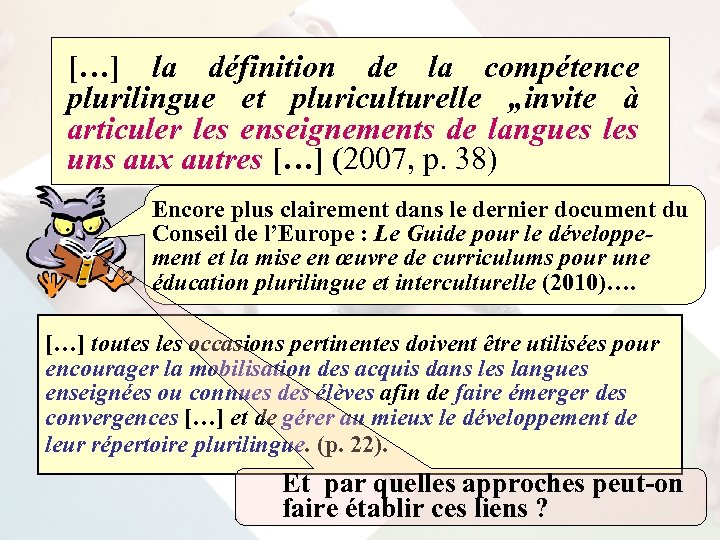 […] la définition de la compétence plurilingue et pluriculturelle „invite à articuler les enseignements de langues les uns aux autres […] (2007, p. 38)

Encore plus clairement dans le dernier document du Conseil de l'Europe : Le Guide pour le développement et la mise en œuvre de curriculums pour une éducation plurilingue et interculturelle (2010)….

[…] toutes les occasions pertinentes doivent être utilisées pour encourager la mobilisation des acquis dans les langues enseignées ou connues des élèves afin de faire émerger des convergences […] et de gérer au mieux le développement de leur répertoire plurilingue. (p. 22).

Et par quelles approches peut-on faire établir ces liens ?